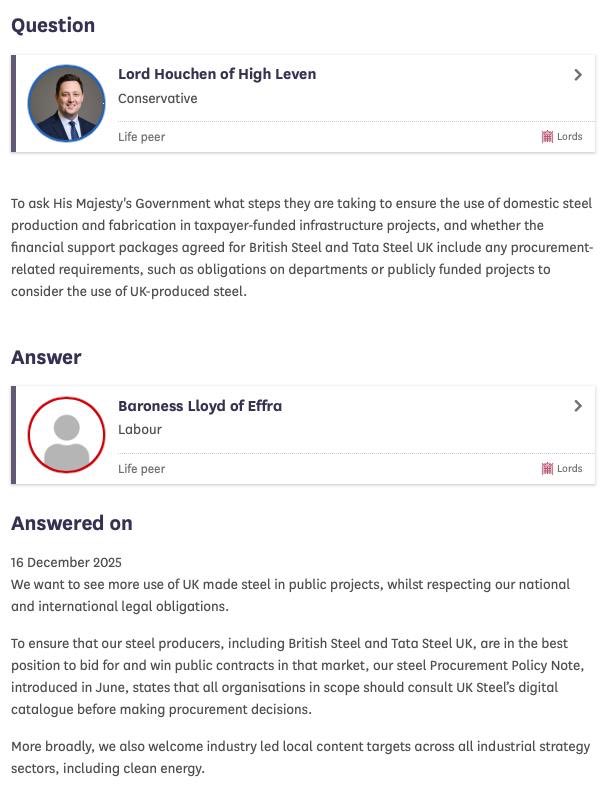 Question

Lord Houchen of High Leven
Conservative

Life peer
Lords

To ask His Majesty's Government what steps they are taking to ensure the use of domestic steel production and fabrication in taxpayer-funded infrastructure projects, and whether the financial support packages agreed for British Steel and Tata Steel UK include any procurement-related requirements, such as obligations on departments or publicly funded projects to consider the use of UK-produced steel.

Answer

Baroness Lloyd of Effra
Labour

Life peer
Lords

Answered on

16 December 2025
We want to see more use of UK made steel in public projects, whilst respecting our national and international legal obligations.

To ensure that our steel producers, including British Steel and Tata Steel UK, are in the best position to bid for and win public contracts in that market, our steel Procurement Policy Note, introduced in June, states that all organisations in scope should consult UK Steel's digital catalogue before making procurement decisions.

More broadly, we also welcome industry led local content targets across all industrial strategy sectors, including clean energy.